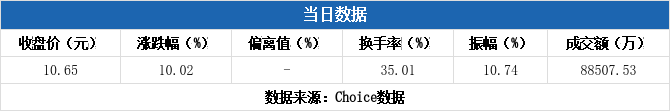 当日数据

| 收盘价（元） | 涨跌幅（%） | 偏离值（%） | 换手率（%） | 振幅（%） | 成交额（万） |
|---|---|---|---|---|---|
| 10.65 | 10.02 | - | 35.01 | 10.74 | 88507.53 |

数据来源：Choice数据